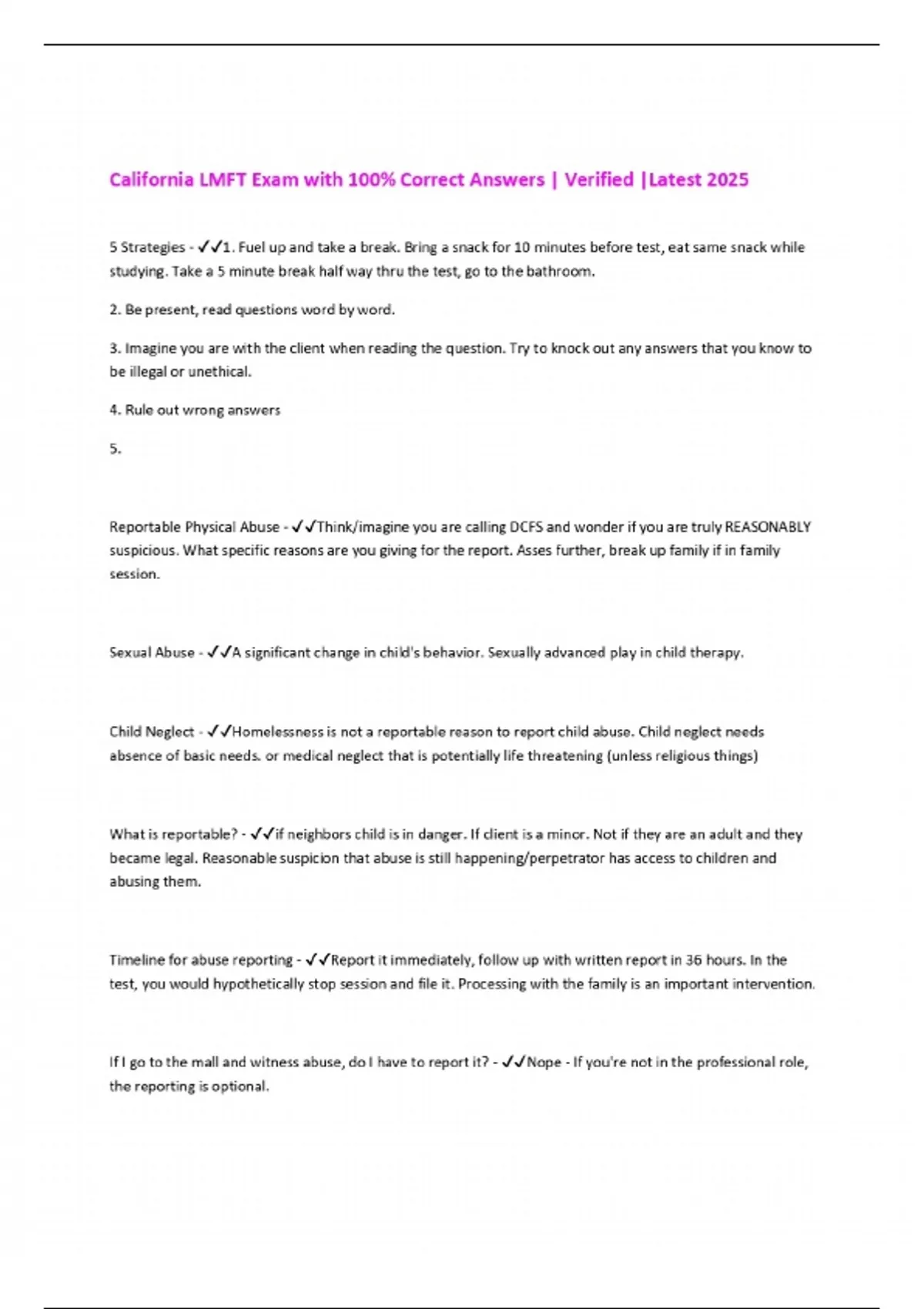 California LMFT Exam with 100% Correct Answers | Verified |Latest 2025

5 Strategies - ✓✓1. Fuel up and take a break. Bring a snack for 10 minutes before test, eat same snack while studying. Take a 5 minute break half way thru the test, go to the bathroom.

2. Be present, read questions word by word.

3. Imagine you are with the client when reading the question. Try to knock out any answers that you know to be illegal or unethical.

4. Rule out wrong answers

5.

Reportable Physical Abuse - ✓✓Think/imagine you are calling DCFS and wonder if you are truly REASONABLY suspicious. What specific reasons are you giving for the report. Asses further, break up family if in family session.

Sexual Abuse - ✓✓A significant change in child's behavior. Sexually advanced play in child therapy.

Child Neglect - ✓✓Homelessness is not a reportable reason to report child abuse. Child neglect needs absence of basic needs. or medical neglect that is potentially life threatening (unless religious things)

What is reportable? - ✓✓if neighbors child is in danger. If client is a minor. Not if they are an adult and they became legal. Reasonable suspicion that abuse is still happening/perpetrator has access to children and abusing them.

Timeline for abuse reporting - ✓✓Report it immediately, follow up with written report in 36 hours. In the test, you would hypothetically stop session and file it. Processing with the family is an important intervention.

If I go to the mall and witness abuse, do I have to report it? - ✓✓Nope - If you're not in the professional role, the reporting is optional.